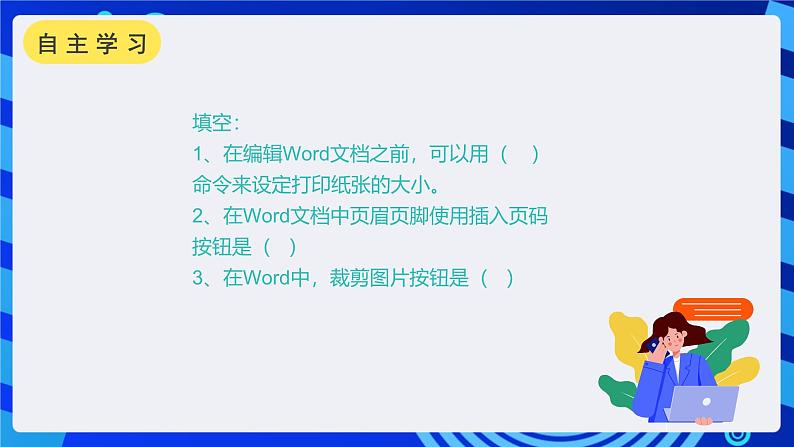 自主学习

填空：
1、在编辑Word文档之前，可以用（ ）命令来设定打印纸张的大小。
2、在Word文档中页眉页脚使用插入页码按钮是（ ）
3、在Word中，裁剪图片按钮是（ ）